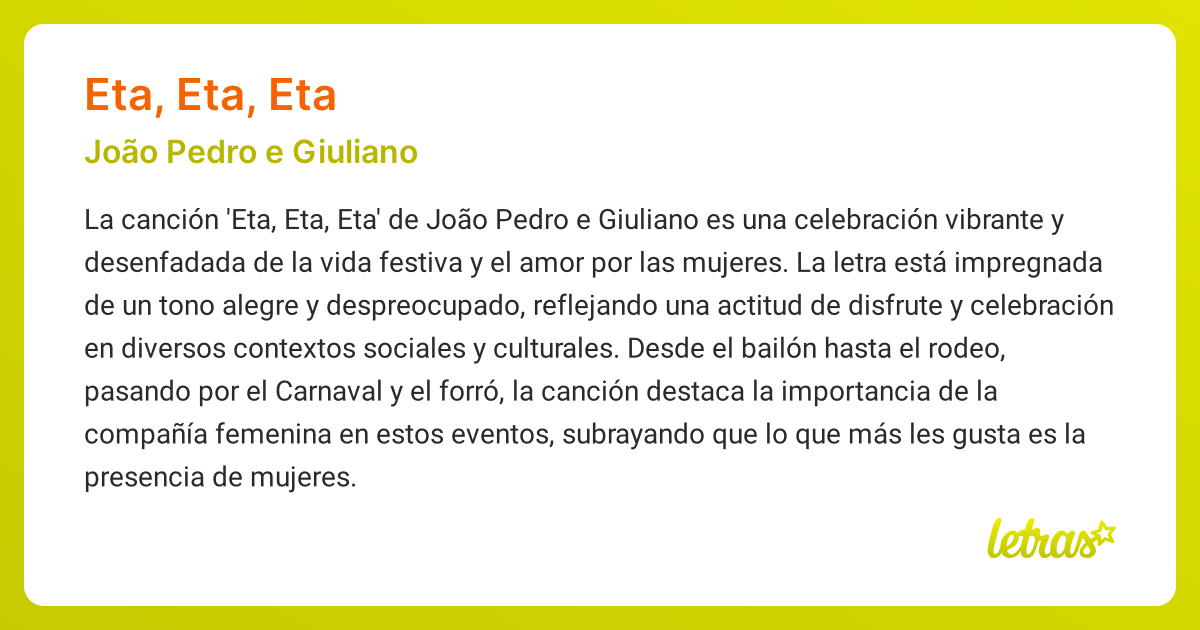 Eta, Eta, Eta

João Pedro e Giuliano

La canción 'Eta, Eta, Eta' de João Pedro e Giuliano es una celebración vibrante y desenfadada de la vida festiva y el amor por las mujeres. La letra está impregnada de un tono alegre y despreocupado, reflejando una actitud de disfrute y celebración en diversos contextos sociales y culturales. Desde el bailón hasta el rodeo, pasando por el Carnaval y el forró, la canción destaca la importancia de la compañía femenina en estos eventos, subrayando que lo que más les gusta es la presencia de mujeres.

letras